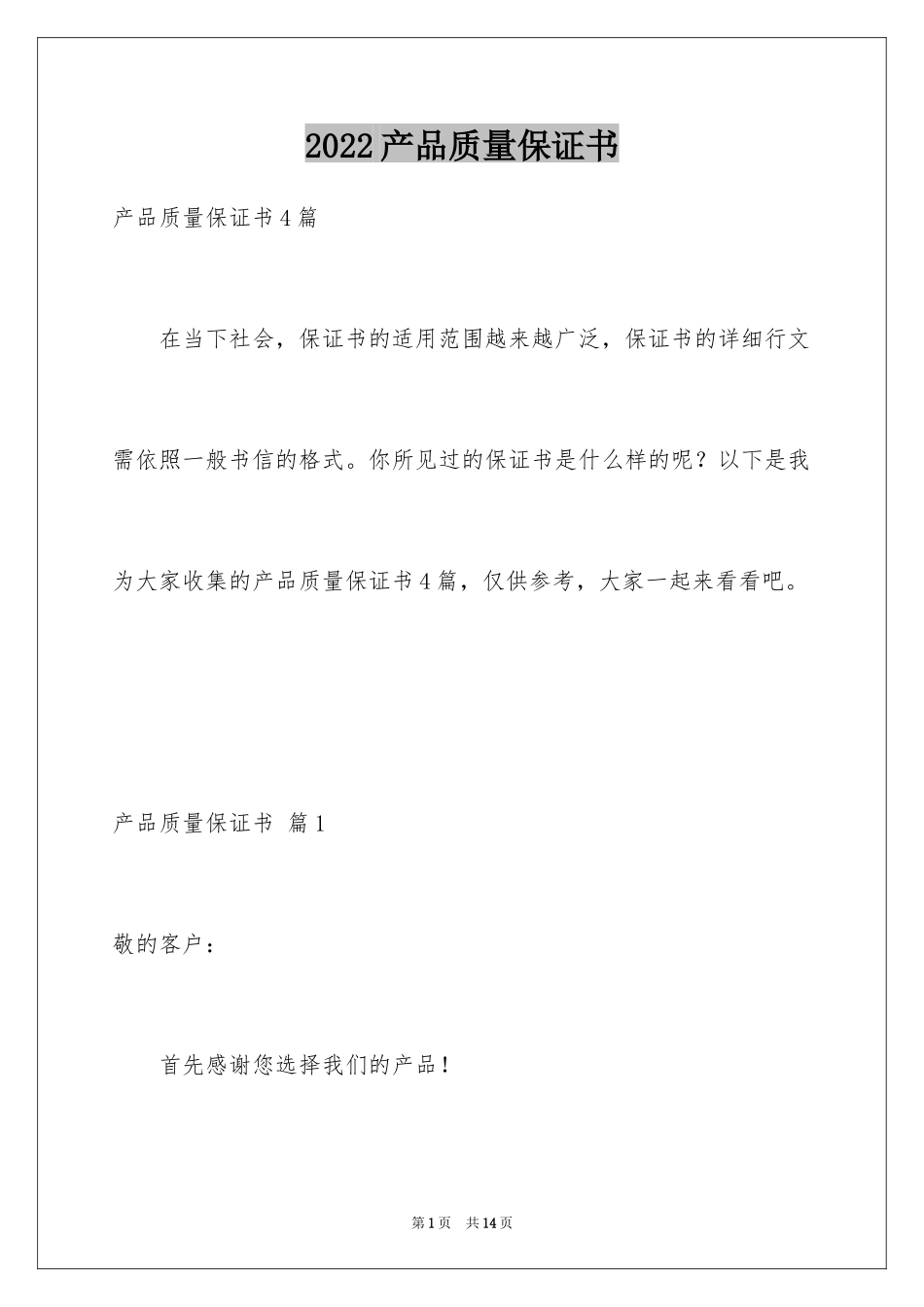 2022产品质量保证书

产品质量保证书4篇

在当下社会，保证书的适用范围越来越广泛，保证书的详细行文需依照一般书信的格式。你所见过的保证书是什么样的呢？以下是我为大家收集的产品质量保证书4篇，仅供参考，大家一起来看看吧。

产品质量保证书 篇1

敬的客户：

首先感谢您选择我们的产品！

第1页 共14页